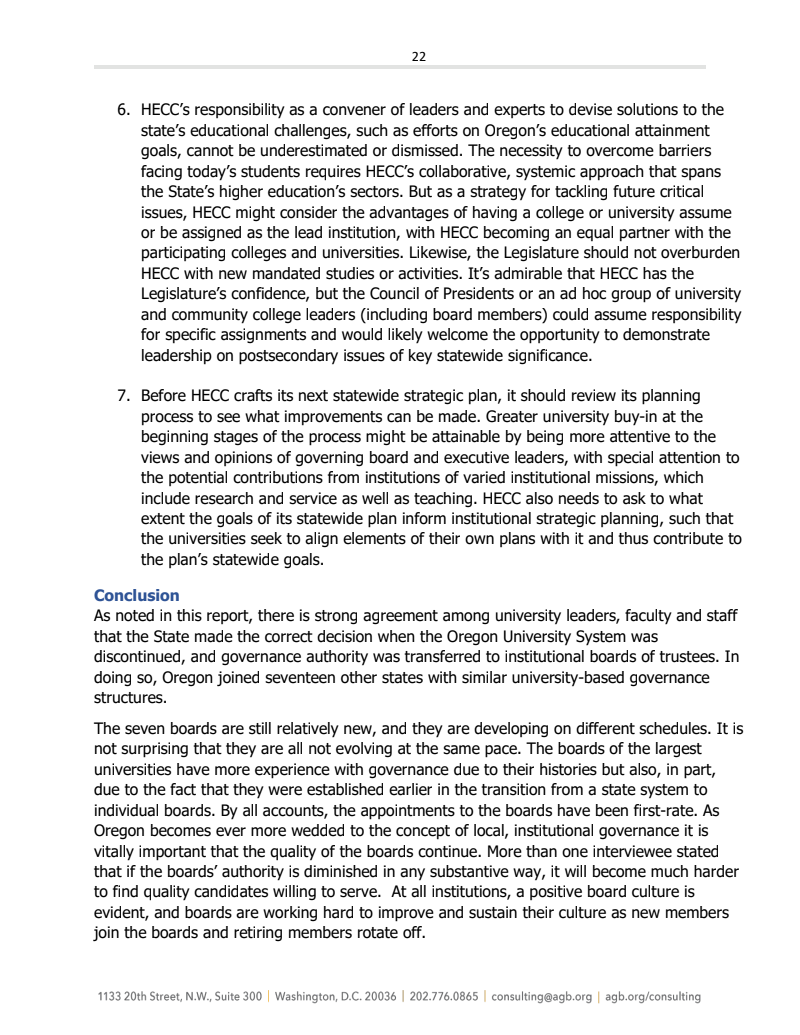 22

6. HECC's responsibility as a convener of leaders and experts to devise solutions to the state's educational challenges, such as efforts on Oregon's educational attainment goals, cannot be underestimated or dismissed. The necessity to overcome barriers facing today's students requires HECC's collaborative, systemic approach that spans the State's higher education's sectors. But as a strategy for tackling future critical issues, HECC might consider the advantages of having a college or university assume or be assigned as the lead institution, with HECC becoming an equal partner with the participating colleges and universities. Likewise, the Legislature should not overburden HECC with new mandated studies or activities. It's admirable that HECC has the Legislature's confidence, but the Council of Presidents or an ad hoc group of university and community college leaders (including board members) could assume responsibility for specific assignments and would likely welcome the opportunity to demonstrate leadership on postsecondary issues of key statewide significance.

7. Before HECC crafts its next statewide strategic plan, it should review its planning process to see what improvements can be made. Greater university buy-in at the beginning stages of the process might be attainable by being more attentive to the views and opinions of governing board and executive leaders, with special attention to the potential contributions from institutions of varied institutional missions, which include research and service as well as teaching. HECC also needs to ask to what extent the goals of its statewide plan inform institutional strategic planning, such that the universities seek to align elements of their own plans with it and thus contribute to the plan's statewide goals.

Conclusion
As noted in this report, there is strong agreement among university leaders, faculty and staff that the State made the correct decision when the Oregon University System was discontinued, and governance authority was transferred to institutional boards of trustees. In doing so, Oregon joined seventeen other states with similar university-based governance structures.

The seven boards are still relatively new, and they are developing on different schedules. It is not surprising that they are all not evolving at the same pace. The boards of the largest universities have more experience with governance due to their histories but also, in part, due to the fact that they were established earlier in the transition from a state system to individual boards. By all accounts, the appointments to the boards have been first-rate. As Oregon becomes ever more wedded to the concept of local, institutional governance it is vitally important that the quality of the boards continue. More than one interviewee stated that if the boards' authority is diminished in any substantive way, it will become much harder to find quality candidates willing to serve. At all institutions, a positive board culture is evident, and boards are working hard to improve and sustain their culture as new members join the boards and retiring members rotate off.

1133 20th Street, N.W., Suite 300 | Washington, D.C. 20036 | 202.776.0865 | consulting@agb.org | agb.org/consulting